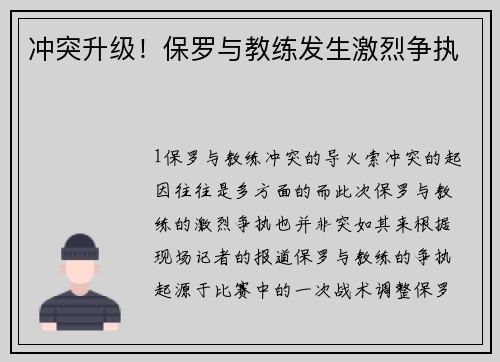 冲突升级！保罗与教练发生激烈争执

1保罗与教练冲突的导火索冲突的起因往往是多方面的而此次保罗与教练的激烈争执也并非突如其来根据现场记者的报道保罗与教练的争执起源于比赛中的一次战术调整保罗